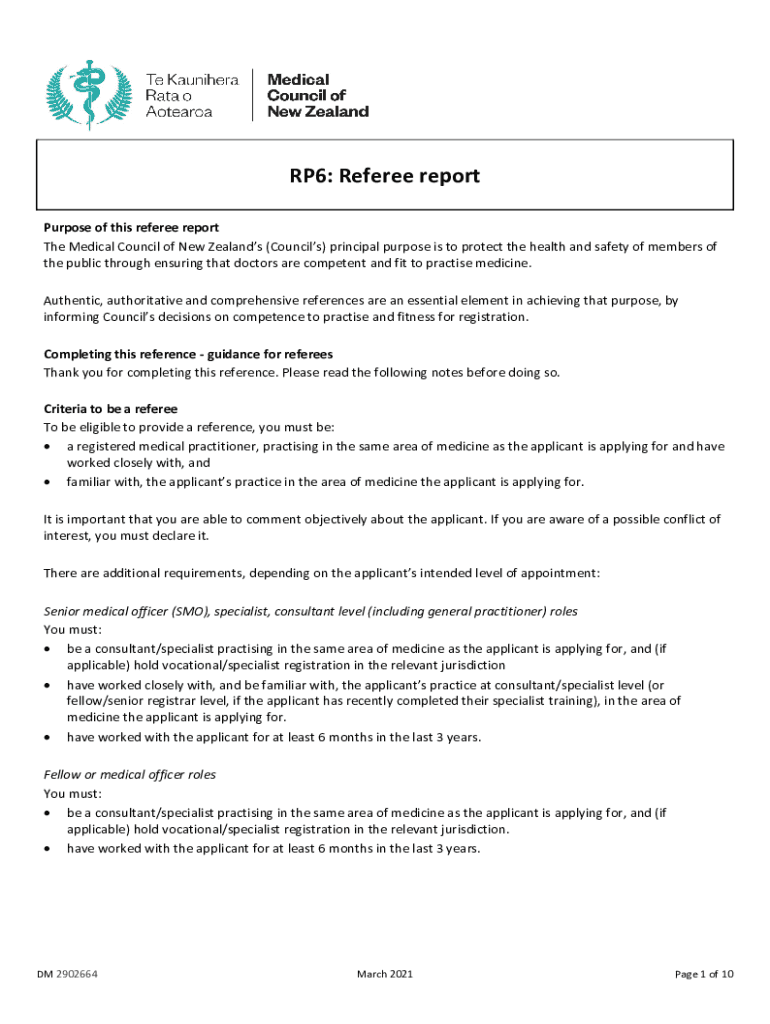 Te Kaunihera Rata o Aotearoa

Medical Council of New Zealand

RP6: Referee report

Purpose of this referee report
The Medical Council of New Zealand's (Council's) principal purpose is to protect the health and safety of members of the public through ensuring that doctors are competent and fit to practise medicine.

Authentic, authoritative and comprehensive references are an essential element in achieving that purpose, by informing Council's decisions on competence to practise and fitness for registration.

Completing this reference - guidance for referees
Thank you for completing this reference. Please read the following notes before doing so.

Criteria to be a referee
To be eligible to provide a reference, you must be:
• a registered medical practitioner, practising in the same area of medicine as the applicant is applying for and have worked closely with, and
• familiar with, the applicant's practice in the area of medicine the applicant is applying for.

It is important that you are able to comment objectively about the applicant. If you are aware of a possible conflict of interest, you must declare it.

There are additional requirements, depending on the applicant's intended level of appointment:

Senior medical officer (SMO), specialist, consultant level (including general practitioner) roles
You must:
• be a consultant/specialist practising in the same area of medicine as the applicant is applying for, and (if applicable) hold vocational/specialist registration in the relevant jurisdiction
• have worked closely with, and be familiar with, the applicant's practice at consultant/specialist level (or fellow/senior registrar level, if the applicant has recently completed their specialist training), in the area of medicine the applicant is applying for.
• have worked with the applicant for at least 6 months in the last 3 years.

Fellow or medical officer roles
You must:
• be a consultant/specialist practising in the same area of medicine as the applicant is applying for, and (if applicable) hold vocational/specialist registration in the relevant jurisdiction.
• have worked with the applicant for at least 6 months in the last 3 years.

DM 2902664 March 2021 Page 1 of 10